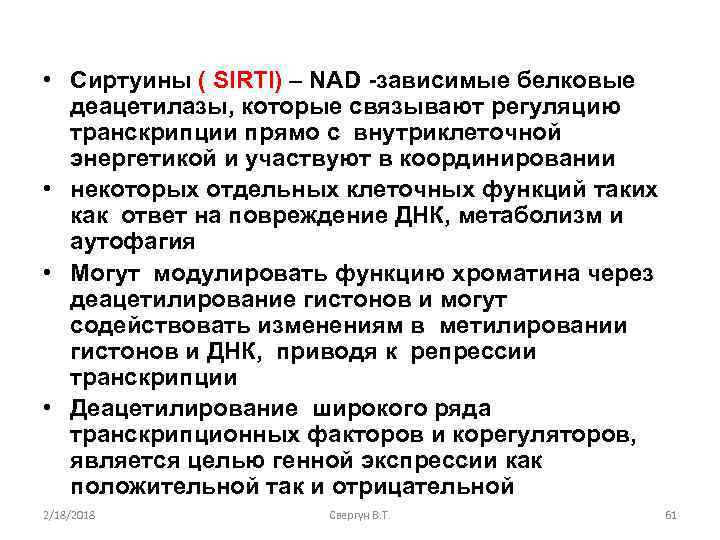 • Сиртуины ( SIRTI) – NAD -зависимые белковые деацетилазы, которые связывают регуляцию транскрипции прямо с внутриклеточной энергетикой и участвуют в координировании

• некоторых отдельных клеточных функций таких как ответ на повреждение ДНК, метаболизм и аутофагия

• Могут модулировать функцию хроматина через деацетилирование гистонов и могут содействовать изменениям в метилировании гистонов и ДНК, приводя к репрессии транскрипции

• Деацетилирование широкого ряда транскрипционных факторов и корегуляторов, является целью генной экспрессии как положительной так и отрицательной

2/18/2018

Свергун В.Т.

61